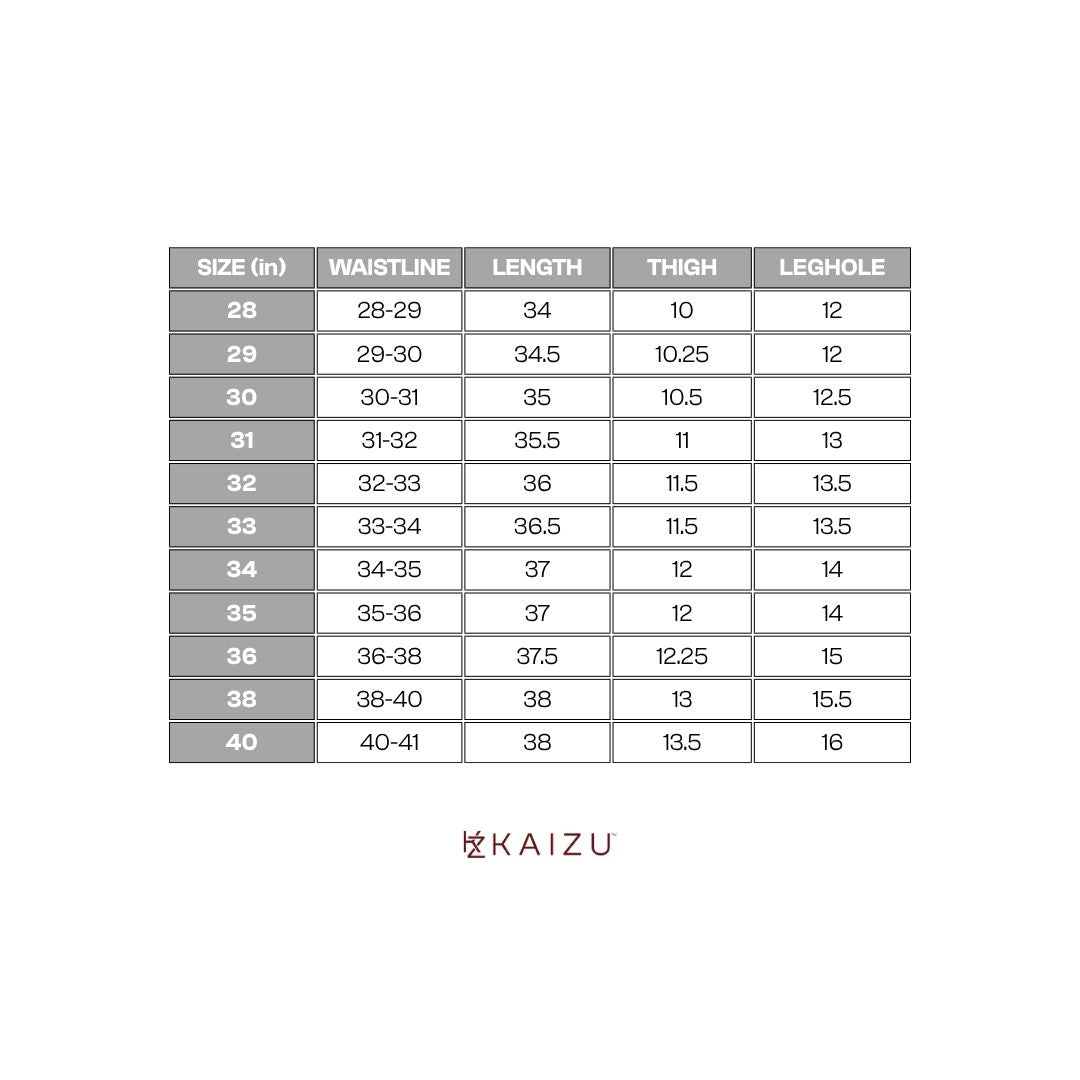 | SIZE (in) | WAISTLINE | LENGTH | THIGH | LEGHOLE |
|---|---|---|---|---|
| 28 | 28-29 | 34 | 10 | 12 |
| 29 | 29-30 | 34.5 | 10.25 | 12 |
| 30 | 30-31 | 35 | 10.5 | 12.5 |
| 31 | 31-32 | 35.5 | 11 | 13 |
| 32 | 32-33 | 36 | 11.5 | 13.5 |
| 33 | 33-34 | 36.5 | 11.5 | 13.5 |
| 34 | 34-35 | 37 | 12 | 14 |
| 35 | 35-36 | 37 | 12 | 14 |
| 36 | 36-38 | 37.5 | 12.25 | 15 |
| 38 | 38-40 | 38 | 13 | 15.5 |
| 40 | 40-41 | 38 | 13.5 | 16 |

KAIZU™